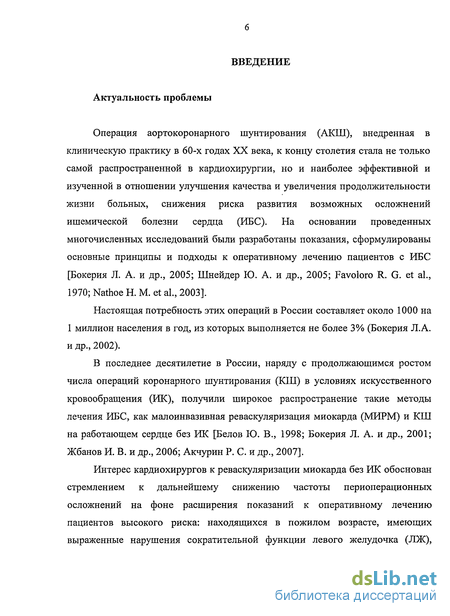 6

ВВЕДЕНИЕ

Актуальность проблемы

Операция аортокоронарного шунтирования (АКШ), внедренная в клиническую практику в 60-х годах XX века, к концу столетия стала не только самой распространенной в кардиохирургии, но и наиболее эффективной и изученной в отношении улучшения качества и увеличения продолжительности жизни больных, снижения риска развития возможных осложнений ишемической болезни сердца (ИБС). На основании проведенных многочисленных исследований были разработаны показания, сформулированы основные принципы и подходы к оперативному лечению пациентов с ИБС [Бокерия Л. А. и др., 2005; Шнейдер Ю. А. и др., 2005; Favoloro R. G. et al., 1970; Nathoe H. M. et al., 2003].

Настоящая потребность этих операций в России составляет около 1000 на 1 миллион населения в год, из которых выполняется не более 3% (Бокерия Л.А. и др., 2002).

В последнее десятилетие в России, наряду с продолжающимся ростом числа операций коронарного шунтирования (КШ) в условиях искусственного кровообращения (ИК), получили широкое распространение такие методы лечения ИБС, как малоинвазивная реваскуляризация миокарда (МИРМ) и КШ на работающем сердце без ИК [Белов Ю. В., 1998; Бокерия Л. А. и др., 2001; Жбанов И. В. и др., 2006; Акчурин Р. С. и др., 2007].

Интерес кардиохирургов к реваскуляризации миокарда без ИК обоснован стремлением к дальнейшему снижению частоты периоперационных осложнений на фоне расширения показаний к оперативному лечению пациентов высокого риска: находящихся в пожилом возрасте, имеющих выраженные нарушения сократительной функции левого желудочка (ЛЖ),

dsLib.net
библиотека диссертаций